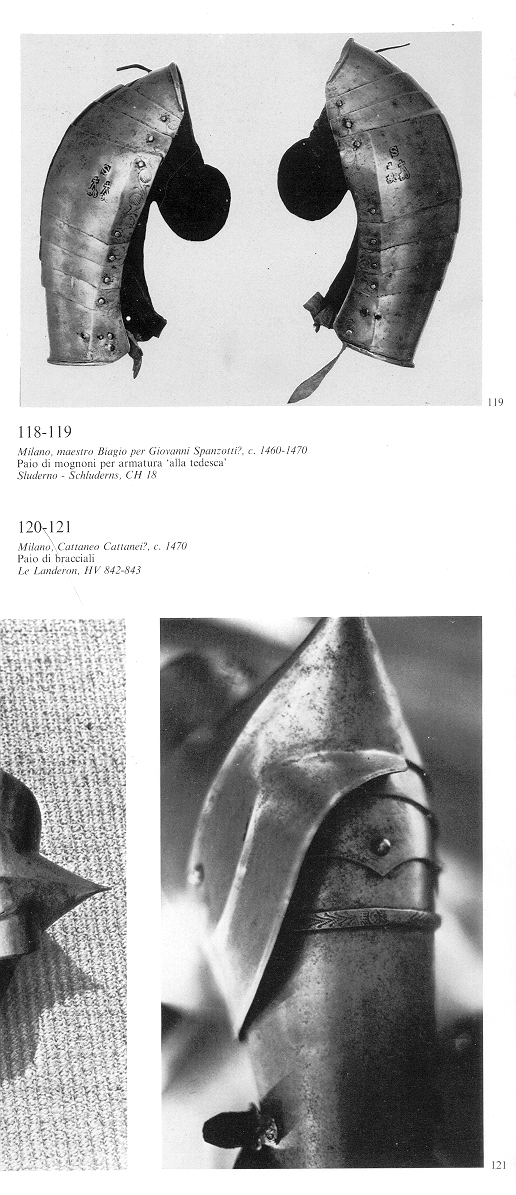 119

118-119

Milano, maestro Biagio per Giovanni Spanzotti?, c. 1460-1470
Paio di mognoni per armatura 'alla tedesca'
Sluderno - Schluderns, CH 18

120-121

Milano, Cattaneo Cattanei?, c. 1470
Paio di bracciali
Le Landeron, HV 842-843

121